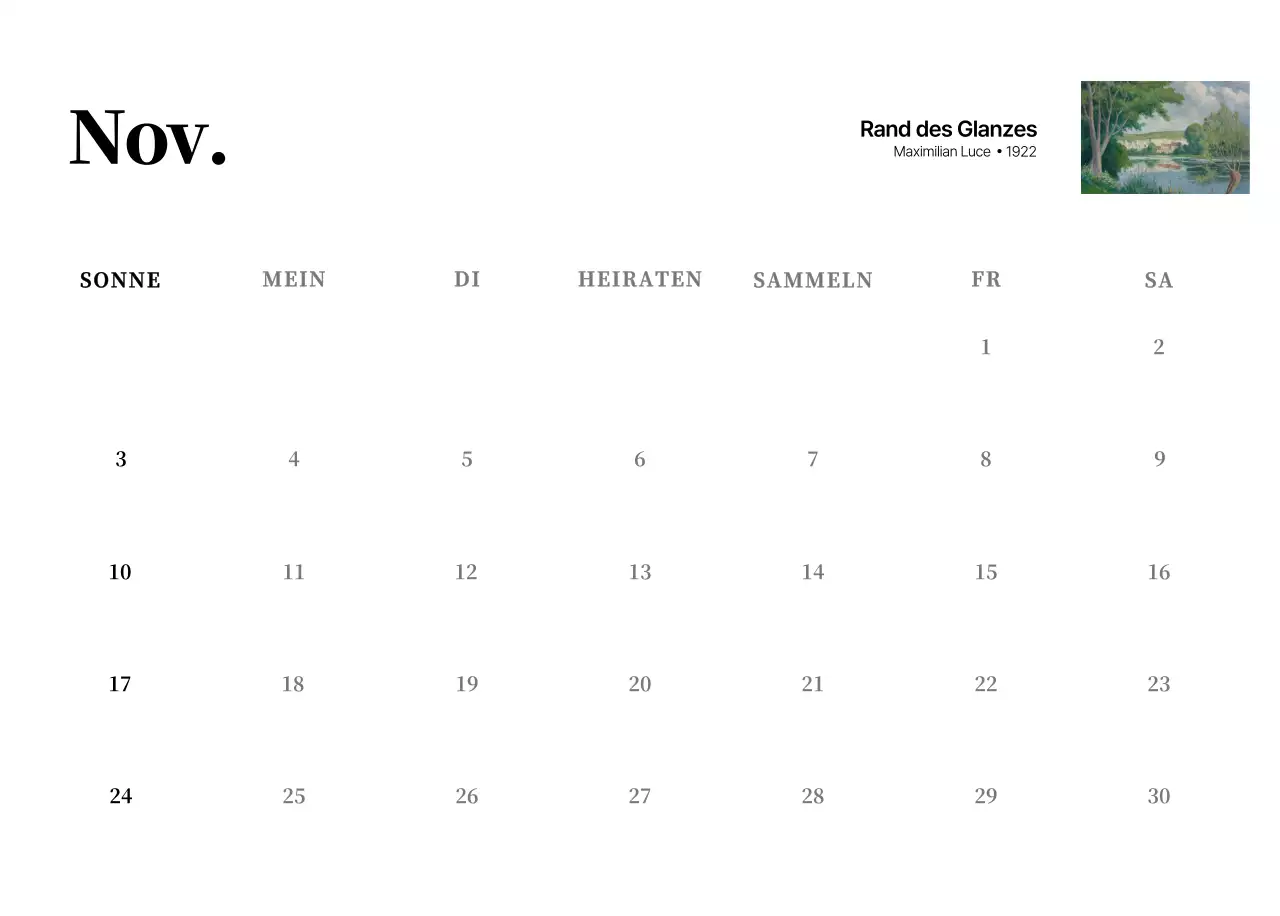 Nov.

Rand des Glanzes
Maximilian Luce • 1922

| SONNE | MEIN | DI | HEIRATEN | SAMMELN | FR | SA |
|---|---|---|---|---|---|---|
| | | | | | 1 | 2 |
| 3 | 4 | 5 | 6 | 7 | 8 | 9 |
| 10 | 11 | 12 | 13 | 14 | 15 | 16 |
| 17 | 18 | 19 | 20 | 21 | 22 | 23 |
| 24 | 25 | 26 | 27 | 28 | 29 | 30 |